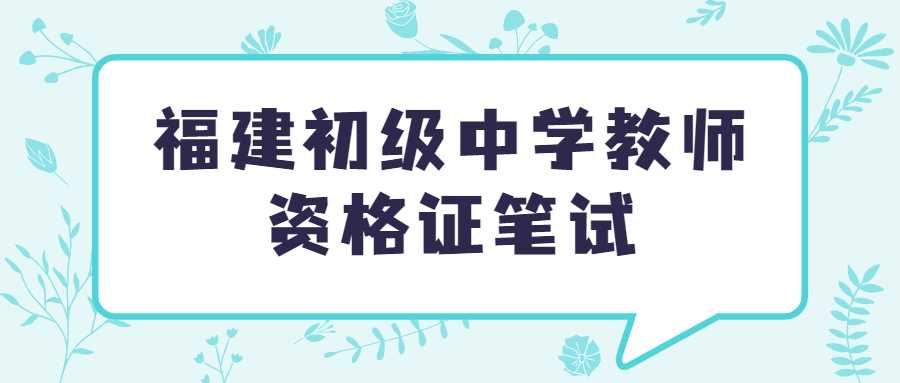 福建初级中学教师资格证笔试